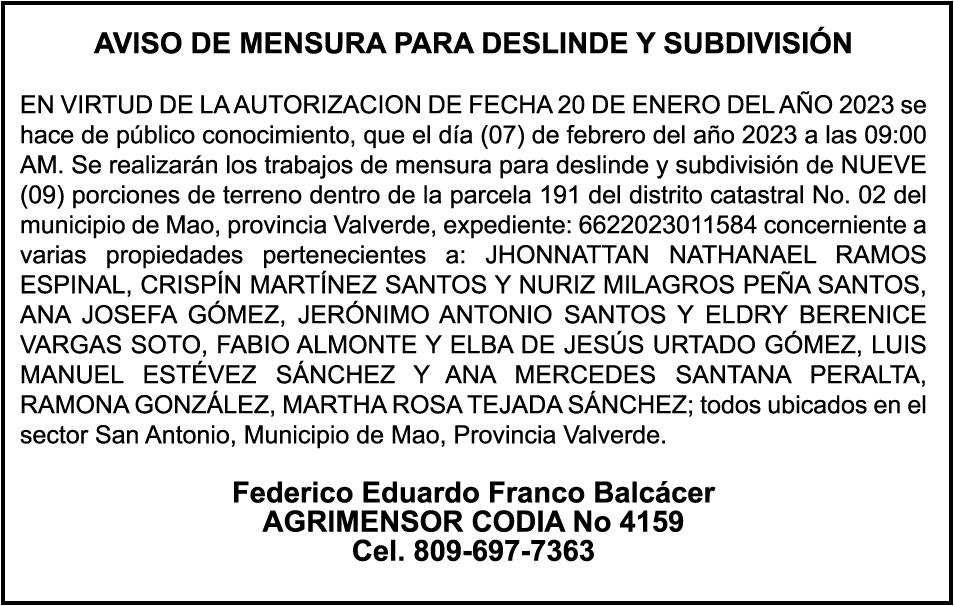 AVISO DE MENSURA PARA DESLINDE Y SUBDIVISIÓN

EN VIRTUD DE LA AUTORIZACION DE FECHA 20 DE ENERO DEL AÑO 2023 se hace de público conocimiento, que el día (07) de febrero del año 2023 a las 09:00 AM. Se realizarán los trabajos de mensura para deslinde y subdivisión de NUEVE (09) porciones de terreno dentro de la parcela 191 del distrito catastral No. 02 del municipio de Mao, provincia Valverde, expediente: 6622023011584 concerniente a varias propiedades pertenecientes a: JHONNATTAN NATHANAEL RAMOS ESPINAL, CRISPÍN MARTÍNEZ SANTOS Y NURIZ MILAGROS PEÑA SANTOS, ANA JOSEFA GÓMEZ, JERÓNIMO ANTONIO SANTOS Y ELDRY BERENICE VARGAS SOTO, FABIO ALMONTE Y ELBA DE JESÚS URTADO GÓMEZ, LUIS MANUEL ESTÉVEZ SÁNCHEZ Y ANA MERCEDES SANTANA PERALTA, RAMONA GONZÁLEZ, MARTHA ROSA TEJADA SÁNCHEZ; todos ubicados en el sector San Antonio, Municipio de Mao, Provincia Valverde.

Federico Eduardo Franco Balcácer
AGRIMENSOR CODIA No 4159
Cel. 809-697-7363